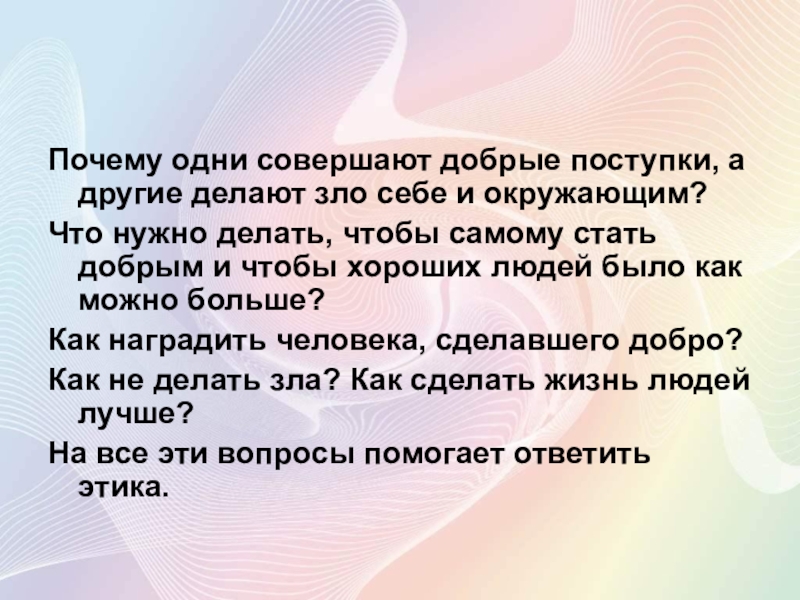 Почему одни совершают добрые поступки, а другие делают зло себе и окружающим?

Что нужно делать, чтобы самому стать добрым и чтобы хороших людей было как можно больше?

Как наградить человека, сделавшего добро?

Как не делать зла? Как сделать жизнь людей лучше?

На все эти вопросы помогает ответить этика.